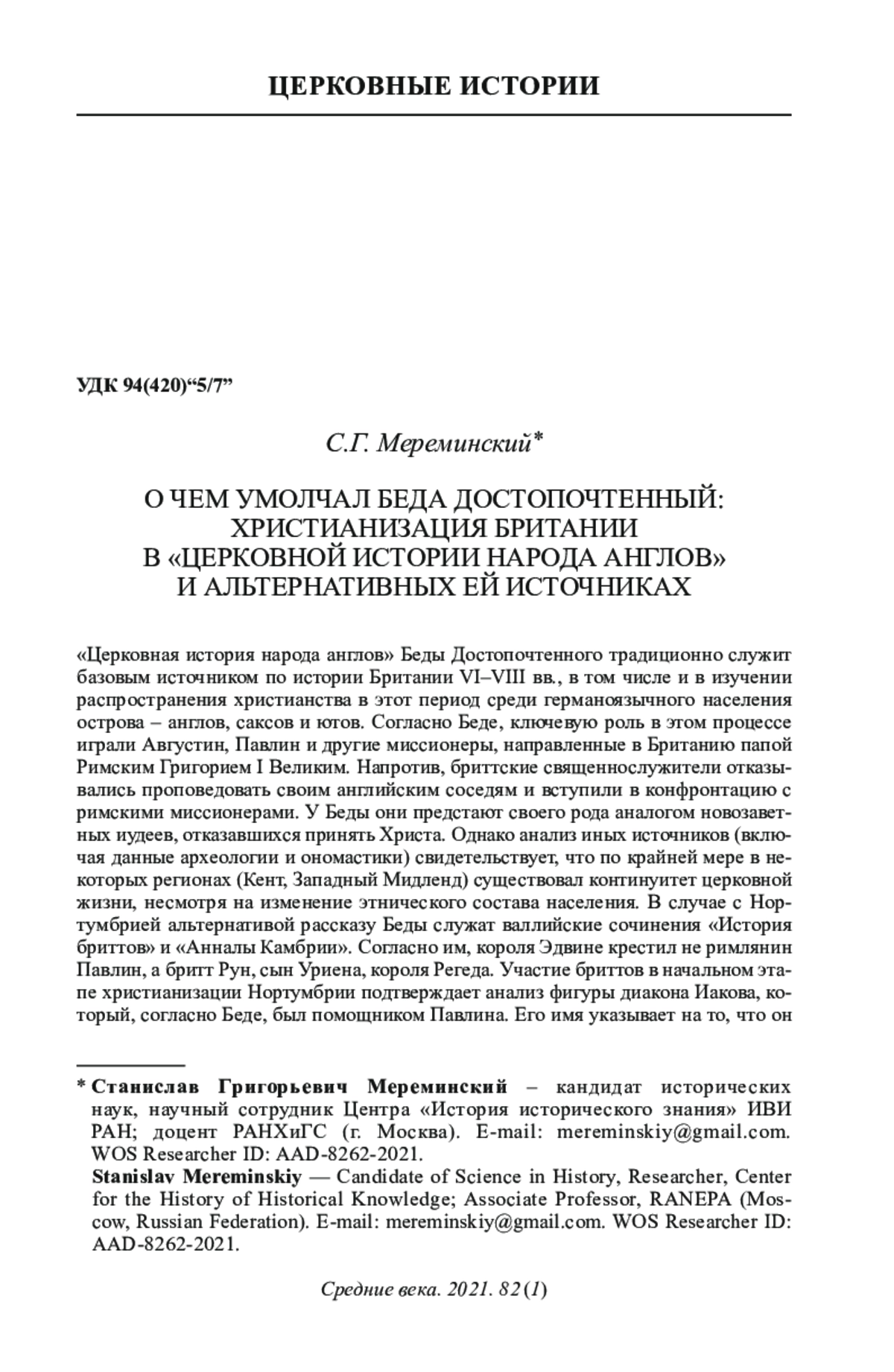 ЦЕРКОВНЫЕ ИСТОРИИ

УДК 94(420)“5/7”

С.Г. Мереминский*

О ЧЕМ УМОЛЧАЛ БЕДА ДОСТОПОЧТЕННЫЙ: ХРИСТИАНИЗАЦИЯ БРИТАНИИ В «ЦЕРКОВНОЙ ИСТОРИИ НАРОДА АНГЛОВ» И АЛЬТЕРНАТИВНЫХ ЕЙ ИСТОЧНИКАХ

«Церковная история народа англов» Беды Достопочтенного традиционно служит базовым источником по истории Британии VI–VIII вв., в том числе и в изучении распространения христианства в этот период среди германоязычного населения острова – англов, саксов и ютов. Согласно Беде, ключевую роль в этом процессе играли Августин, Павлин и другие миссионеры, направленные в Британию папой Римским Григорием I Великим. Напротив, бриттские священнослужители отказывались проповедовать своим английским соседям и вступили в конфронтацию с римскими миссионерами. У Беды они предстают своего рода аналогом новозаветных иудеев, отказавшихся принять Христа. Однако анализ иных источников (включая данные археологии и ономастики) свидетельствует, что по крайней мере в некоторых регионах (Кент, Западный Мидленд) существовал континуитет церковной жизни, несмотря на изменение этнического состава населения. В случае с Нортумбрией альтернативой рассказу Беды служат валлийские сочинения «История бриттов» и «Анналы Камбрии». Согласно им, короля Эдвине крестил не римлянин Павлин, а бритт Рун, сын Уриена, короля Регеда. Участие бриттов в начальном этапе христианизации Нортумбрии подтверждает анализ фигуры диакона Иакова, который, согласно Беде, был помощником Павлина. Его имя указывает на то, что он

* Станислав Григорьевич Мереминский – кандидат исторических наук, научный сотрудник Центра «История исторического знания» ИВИ РАН; доцент РАНХиГС (г. Москва). E-mail: mereminskiy@gmail.com. WOS Researcher ID: AAD-8262-2021.
Stanislav Mereminskiy — Candidate of Science in History, Researcher, Center for the History of Historical Knowledge; Associate Professor, RANEPA (Moscow, Russian Federation). E-mail: mereminskiy@gmail.com. WOS Researcher ID: AAD-8262-2021.

Средние века. 2021. 82 (1)